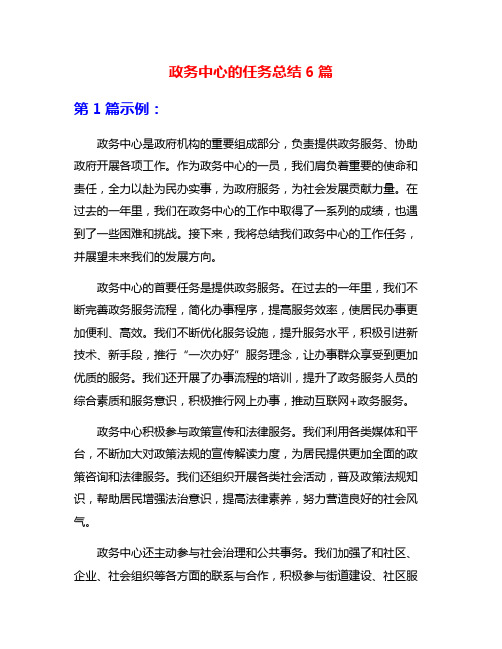 政务中心的任务总结 6 篇

第 1 篇示例：

政务中心是政府机构的重要组成部分，负责提供政务服务、协助政府开展各项工作。作为政务中心的一员，我们肩负着重要的使命和责任，全力以赴为民办实事，为政府服务，为社会发展贡献力量。在过去的一年里，我们在政务中心的工作中取得了一系列的成绩，也遇到了一些困难和挑战。接下来，我将总结我们政务中心的工作任务，并展望未来我们的发展方向。

政务中心的首要任务是提供政务服务。在过去的一年里，我们不断完善政务服务流程，简化办事程序，提高服务效率，使居民办事更加便利、高效。我们不断优化服务设施，提升服务水平，积极引进新技术、新手段，推行“一次办好”服务理念，让办事群众享受到更加优质的服务。我们还开展了办事流程的培训，提升了政务服务人员的综合素质和服务意识，积极推行网上办事，推动互联网+政务服务。

政务中心积极参与政策宣传和法律服务。我们利用各类媒体和平台，不断加大对政策法规的宣传解读力度，为居民提供更加全面的政策咨询和法律服务。我们还组织开展各类社会活动，普及政策法规知识，帮助居民增强法治意识，提高法律素养，努力营造良好的社会风气。

政务中心还主动参与社会治理和公共事务。我们加强了和社区、企业、社会组织等各方面的联系与合作，积极参与街道建设、社区服